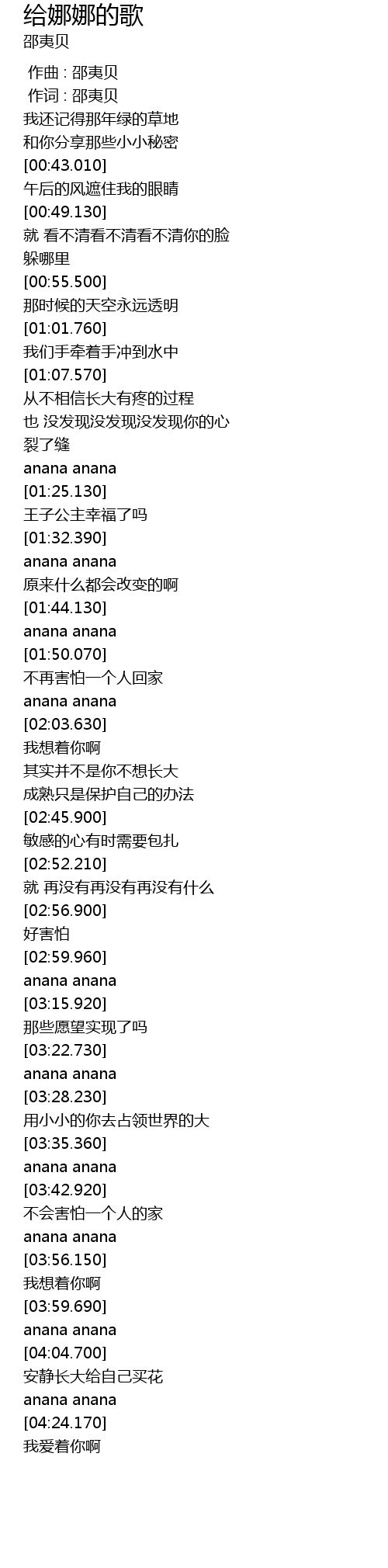 给娜娜的歌
邵夷贝

作曲 : 邵夷贝
作词 : 邵夷贝
我还记得那年绿的草地
和你分享那些小小秘密
[00:43.010]
午后的风遮住我的眼睛
[00:49.130]
就 看不清看不清看不清你的脸
躲哪里
[00:55.500]
那时候的天空永远透明
[01:01.760]
我们手牵着手冲到水中
[01:07.570]
从不相信长大有疼的过程
也 没发现没发现没发现你的心
裂了缝
anana anana
[01:25.130]
王子公主幸福了吗
[01:32.390]
anana anana
原来什么都会改变的啊
[01:44.130]
anana anana
[01:50.070]
不再害怕一个人回家
anana anana
[02:03.630]
我想着你啊
其实并不是你不想长大
成熟只是保护自己的办法
[02:45.900]
敏感的心有时需要包扎
[02:52.210]
就 再没有再没有再没有什么
[02:56.900]
好害怕
[02:59.960]
anana anana
[03:15.920]
那些愿望实现了吗
[03:22.730]
anana anana
[03:28.230]
用小小的你去占领世界的大
[03:35.360]
anana anana
[03:42.920]
不会害怕一个人的家
anana anana
[03:56.150]
我想着你啊
[03:59.690]
anana anana
[04:04.700]
安静长大给自己买花
anana anana
[04:24.170]
我爱着你啊